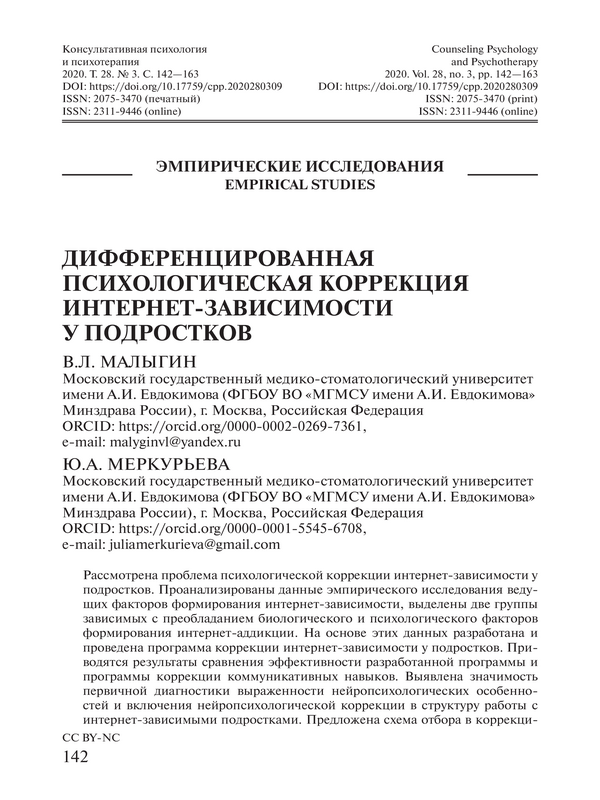 Консультативная психология и психотерапия
2020. Т. 28. № 3. С. 142—163
DOI: https://doi.org/10.17759/cpp.2020280309
ISSN: 2075-3470 (печатный)
ISSN: 2311-9446 (online)

Counseling Psychology and Psychotherapy
2020. Vol. 28, no. 3, pp. 142—163
DOI: https://doi.org/10.17759/cpp.2020280309
ISSN: 2075-3470 (print)
ISSN: 2311-9446 (online)

ЭМПИРИЧЕСКИЕ ИССЛЕДОВАНИЯ
EMPIRICAL STUDIES

ДИФФЕРЕНЦИРОВАННАЯ ПСИХОЛОГИЧЕСКАЯ КОРРЕКЦИЯ ИНТЕРНЕТ-ЗАВИСИМОСТИ У ПОДРОСТКОВ

В.Л. МАЛЫГИН
Московский государственный медико-стоматологический университет имени А.И. Евдокимова (ФГБОУ ВО «МГМСУ имени А.И. Евдокимова» Минздрава России), г. Москва, Российская Федерация
ORCID: https://orcid.org/0000-0002-0269-7361,
e-mail: malyginvl@yandex.ru

Ю.А. МЕРКУРЬЕВА
Московский государственный медико-стоматологический университет имени А.И. Евдокимова (ФГБОУ ВО «МГМСУ имени А.И. Евдокимова» Минздрава России), г. Москва, Российская Федерация
ORCID: https://orcid.org/0000-0001-5545-6708,
e-mail: juliamerkurieva@gmail.com

Рассмотрена проблема психологической коррекции интернет-зависимости у подростков. Проанализированы данные эмпирического исследования ведущих факторов формирования интернет-зависимости, выделены две группы зависимых с преобладанием биологического и психологического факторов формирования интернет-аддикции. На основе этих данных разработана и проведена программа коррекции интернет-зависимости у подростков. Приводятся результаты сравнения эффективности разработанной программы и программы коррекции коммуникативных навыков. Выявлена значимость первичной диагностики выраженности нейропсихологических особенностей и включения нейропсихологической коррекции в структуру работы с интернет-зависимыми подростками. Предложена схема отбора в коррекци-

CC BY-NC
142